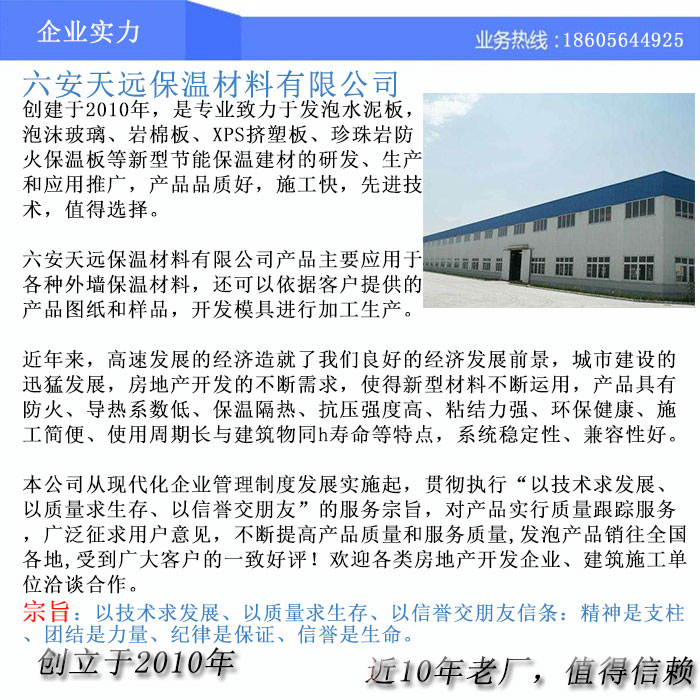 企业实力

业务热线：18605644925

六安天远保温材料有限公司

创建于2010年，是专业致力于发泡水泥板，泡沫玻璃、岩棉板、XPS挤塑板、珍珠岩防火保温板等新型节能保温建材的研发、生产和应用推广，产品品质好，施工快，先进技术，值得选择。

六安天远保温材料有限公司产品主要应用于各种外墙保温材料，还可以依据客户提供的产品图纸和样品，开发模具进行加工生产。

近年来，高速发展的经济造就了我们良好的经济发展前景，城市建设的迅猛发展，房地产开发的不断需求，使得新型材料不断运用，产品具有防火、导热系数低、保温隔热、抗压强度高、粘结力强、环保健康、施工简便、使用周期长与建筑物同h寿命等特点，系统稳定性、兼容性好。

本公司从现代化企业管理制度发展实施起，贯彻执行“以技术求发展、以质量求生存、以信誉交朋友”的服务宗旨，对产品实行质量跟踪服务，广泛征求用户意见，不断提高产品质量和服务质量,发泡产品销往全国各地,受到广大客户的一致好评！欢迎各类房地产开发企业、建筑施工单位洽谈合作。

宗旨：以技术求发展、以质量求生存、以信誉交朋友信条：精神是支柱、团结是力量、纪律是保证、信誉是生命。

创立于2010年

近10年老厂，值得信赖